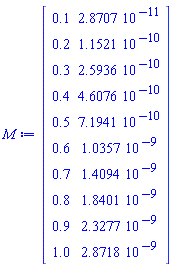 $M := \begin{bmatrix} 0.1 & 2.8707\ 10^{-11} \\ 0.2 & 1.1521\ 10^{-10} \\ 0.3 & 2.5936\ 10^{-10} \\ 0.4 & 4.6076\ 10^{-10} \\ 0.5 & 7.1941\ 10^{-10} \\ 0.6 & 1.0357\ 10^{-9} \\ 0.7 & 1.4094\ 10^{-9} \\ 0.8 & 1.8401\ 10^{-9} \\ 0.9 & 2.3277\ 10^{-9} \\ 1.0 & 2.8718\ 10^{-9} \end{bmatrix}$